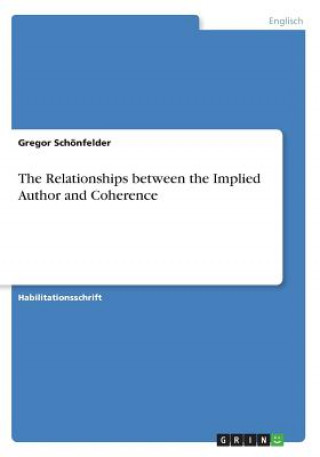 Englisch

Gregor Schönfelder

The Relationships between the Implied Author and Coherence

Habilitationsschrift

GRIN